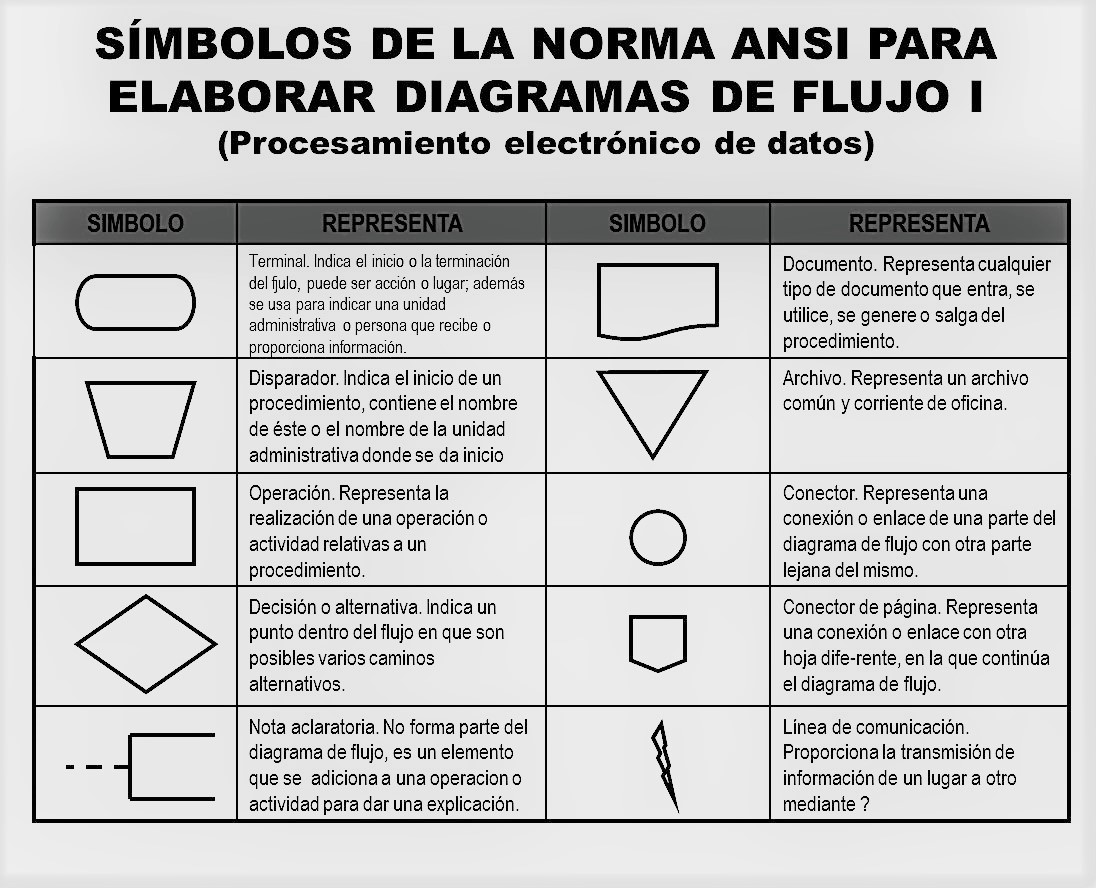 SÍMBOLOS DE LA NORMA ANSI PARA ELABORAR DIAGRAMAS DE FLUJO I
(Procesamiento electrónico de datos)

| SIMBOLO | REPRESENTA | SIMBOLO | REPRESENTA |
|---|---|---|---|
| | Terminal. Indica el inicio o la terminación del fjulo, puede ser acción o lugar; además se usa para indicar una unidad administrativa o persona que recibe o proporciona información. | | Documento. Representa cualquier tipo de documento que entra, se utilice, se genere o salga del procedimiento. |
| | Disparador. Indica el inicio de un procedimiento, contiene el nombre de éste o el nombre de la unidad administrativa donde se da inicio | | Archivo. Representa un archivo común y corriente de oficina. |
| | Operación. Representa la realización de una operación o actividad relativas a un procedimiento. | | Conector. Representa una conexión o enlace de una parte del diagrama de flujo con otra parte lejana del mismo. |
| | Decisión o alternativa. Indica un punto dentro del flujo en que son posibles varios caminos alternativos. | | Conector de página. Representa una conexión o enlace con otra hoja dife-rente, en la que continúa el diagrama de flujo. |
| | Nota aclaratoria. No forma parte del diagrama de flujo, es un elemento que se adiciona a una operacion o actividad para dar una explicación. | | Línea de comunicación. Proporciona la transmisión de información de un lugar a otro mediante ? |